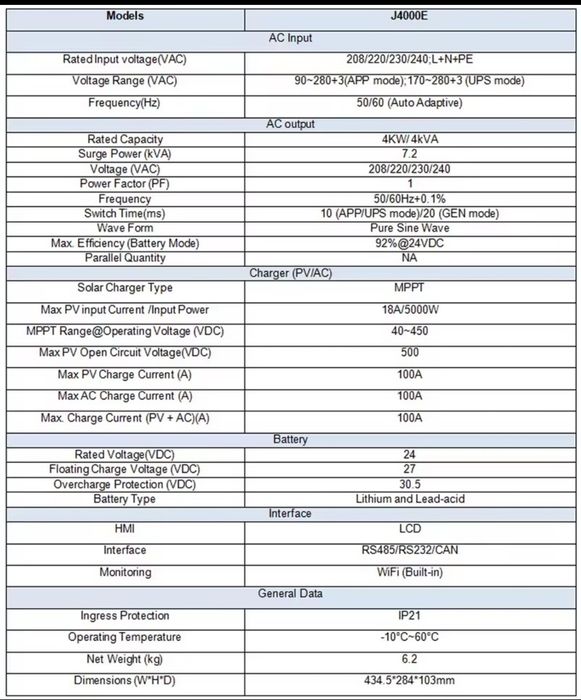 | Models | J4000E |
|---|---|
| AC Input | |
| Rated Input voltage(VAC) | 208/220/230/240;L+N+PE |
| Voltage Range (VAC) | 90~280+3(APP mode);170~280+3 (UPS mode) |
| Frequency(Hz) | 50/60 (Auto Adaptive) |
| AC output | |
| Rated Capacity | 4KW/4kVA |
| Surge Power (kVA) | 7.2 |
| Voltage (VAC) | 208/220/230/240 |
| Power Factor (PF) | 1 |
| Frequency | 50/60Hz+0.1% |
| Switch Time(ms) | 10 (APP/UPS mode)/20 (GEN mode) |
| Wave Form | Pure Sine Wave |
| Max. Efficiency (Battery Mode) | 92%@24VDC |
| Parallel Quantity | NA |
| Charger (PV/AC) | |
| Solar Charger Type | MPPT |
| Max PV input Current /Input Power | 18A/5000W |
| MPPT Range@Operating Voltage (VDC) | 40~450 |
| Max PV Open Circuit Voltage(VDC) | 500 |
| Max PV Charge Current (A) | 100A |
| Max AC Charge Current (A) | 100A |
| Max. Charge Current (PV + AC)(A) | 100A |
| Battery | |
| Rated Voltage(VDC) | 24 |
| Floating Charge Voltage (VDC) | 27 |
| Overcharge Protection (VDC) | 30.5 |
| Battery Type | Lithium and Lead-acid |
| Interface | |
| HMI | LCD |
| Interface | RS485/RS232/CAN |
| Monitoring | WiFi (Built-in) |
| General Data | |
| Ingress Protection | IP21 |
| Operating Temperature | -10°C~60°C |
| Net Weight (kg) | 6.2 |
| Dimensions (W*H*D) | 434.5*284*103mm |